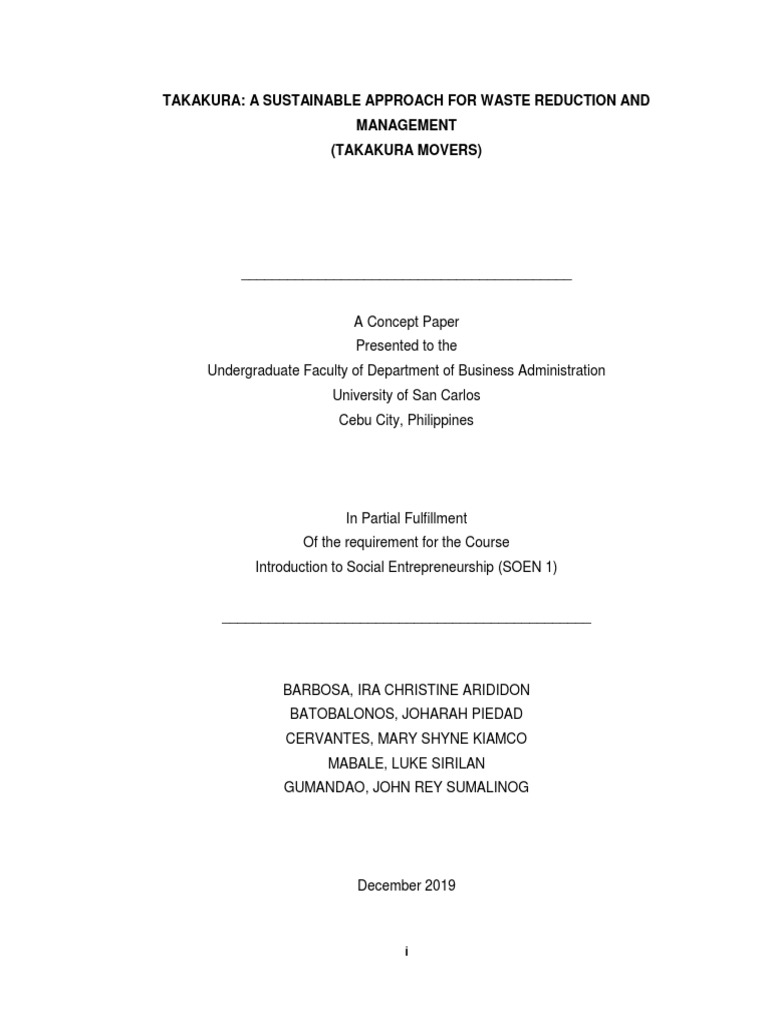 TAKAKURA: A SUSTAINABLE APPROACH FOR WASTE REDUCTION AND MANAGEMENT
(TAKAKURA MOVERS)

A Concept Paper
Presented to the
Undergraduate Faculty of Department of Business Administration
University of San Carlos
Cebu City, Philippines

In Partial Fulfillment
Of the requirement for the Course
Introduction to Social Entrepreneurship (SOEN 1)

BARBOSA, IRA CHRISTINE ARIDIDON
BATOBALONOS, JOHARAH PIEDAD
CERVANTES, MARY SHYNE KIAMCO
MABALE, LUKE SIRILAN
GUMANDAO, JOHN REY SUMALINOG

December 2019

i